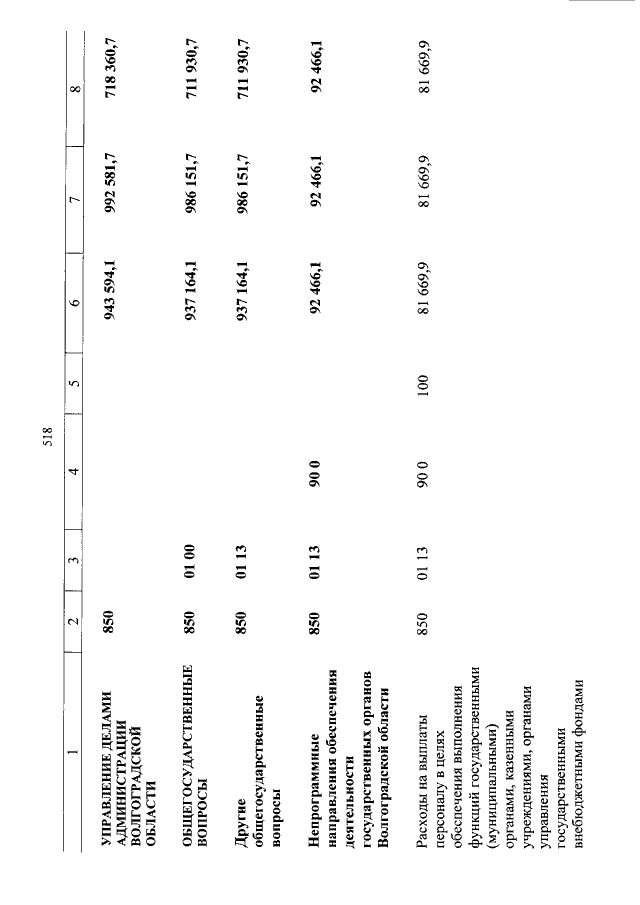 518

| 1 | 2 | 3 | 4 | 5 | 6 | 7 | 8 |
|---|---|---|---|---|---|---|---|
| УПРАВЛЕНИЕ ДЕЛАМИ АДМИНИСТРАЦИИ ВОЛГОГРАДСКОЙ ОБЛАСТИ | 850 | | | | 943 594,1 | 992 581,7 | 718 360,7 |
| ОБЩЕГОСУДАРСТВЕННЫЕ ВОПРОСЫ | 850 | 01 00 | | | 937 164,1 | 986 151,7 | 711 930,7 |
| Другие общегосударственные вопросы | 850 | 01 13 | | | 937 164,1 | 986 151,7 | 711 930,7 |
| Непрограммные направления обеспечения деятельности государственных органов Волгоградской области | 850 | 01 13 | 90 0 | | 92 466,1 | 92 466,1 | 92 466,1 |
| Расходы на выплаты персоналу в целях обеспечения выполнения функций государственными (муниципальными) органами, казенными учреждениями, органами управления государственными внебюджетными фондами | 850 | 01 13 | 90 0 | 100 | 81 669,9 | 81 669,9 | 81 669,9 |